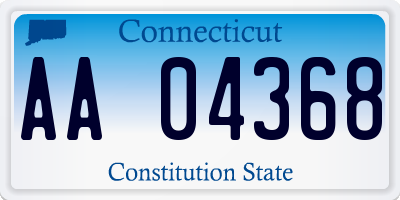 Connecticut

AA 04368

Constitution State